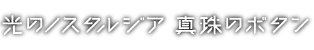 光のノスタルジア 真珠のボタン